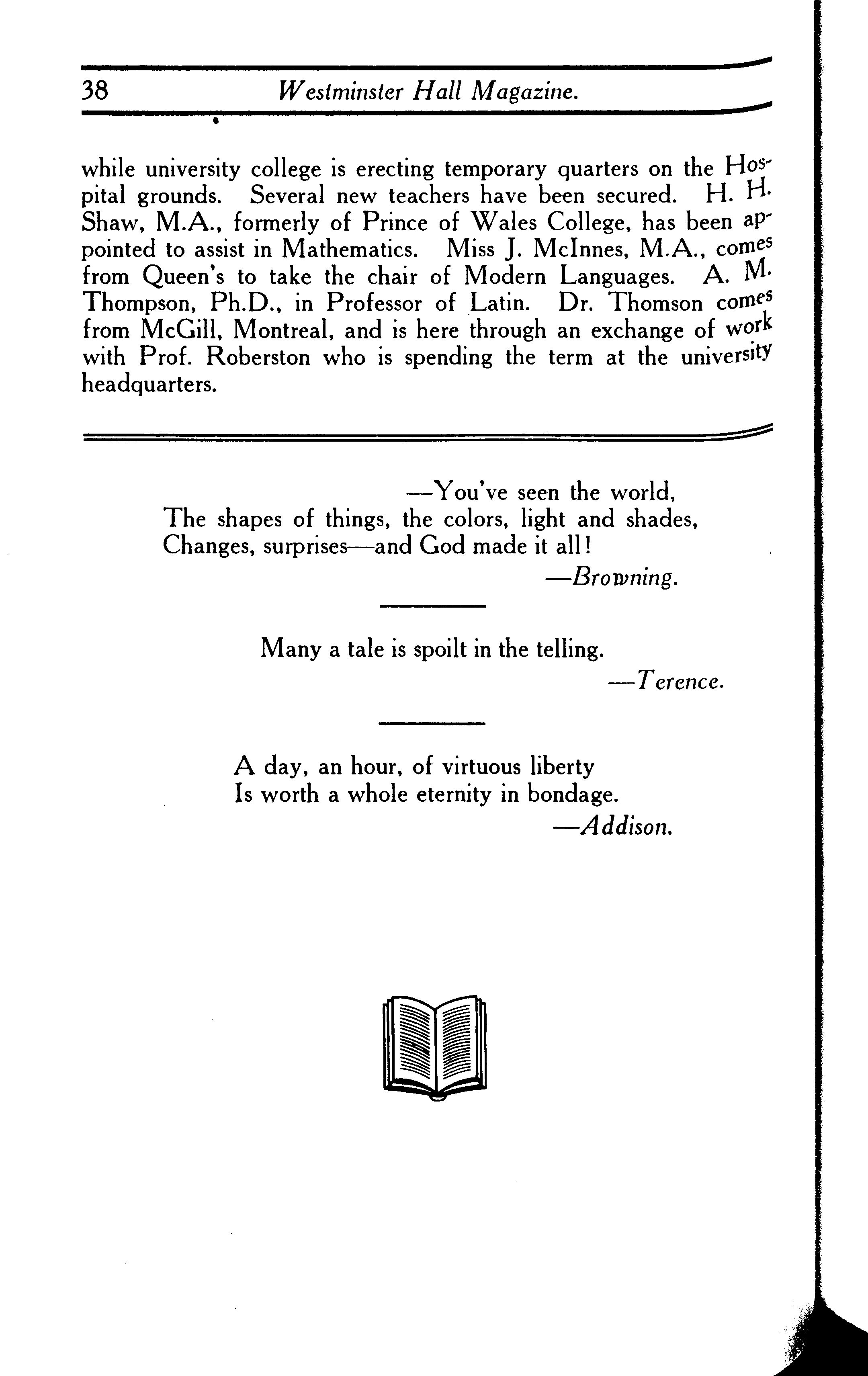 38 Westminster Hall Magazine.

while university college is erecting temporary quarters on the Hospital grounds. Several new teachers have been secured. H. H. Shaw, M.A., formerly of Prince of Wales College, has been appointed to assist in Mathematics. Miss J. McInnes, M.A., comes from Queen's to take the chair of Modern Languages. A. M. Thompson, Ph.D., in Professor of Latin. Dr. Thomson comes from McGill, Montreal, and is here through an exchange of work with Prof. Roberston who is spending the term at the university headquarters.

—You've seen the world,
The shapes of things, the colors, light and shades,
Changes, surprises—and God made it all!
—Browning.

Many a tale is spoilt in the telling.
—Terence.

A day, an hour, of virtuous liberty
Is worth a whole eternity in bondage.
—Addison.